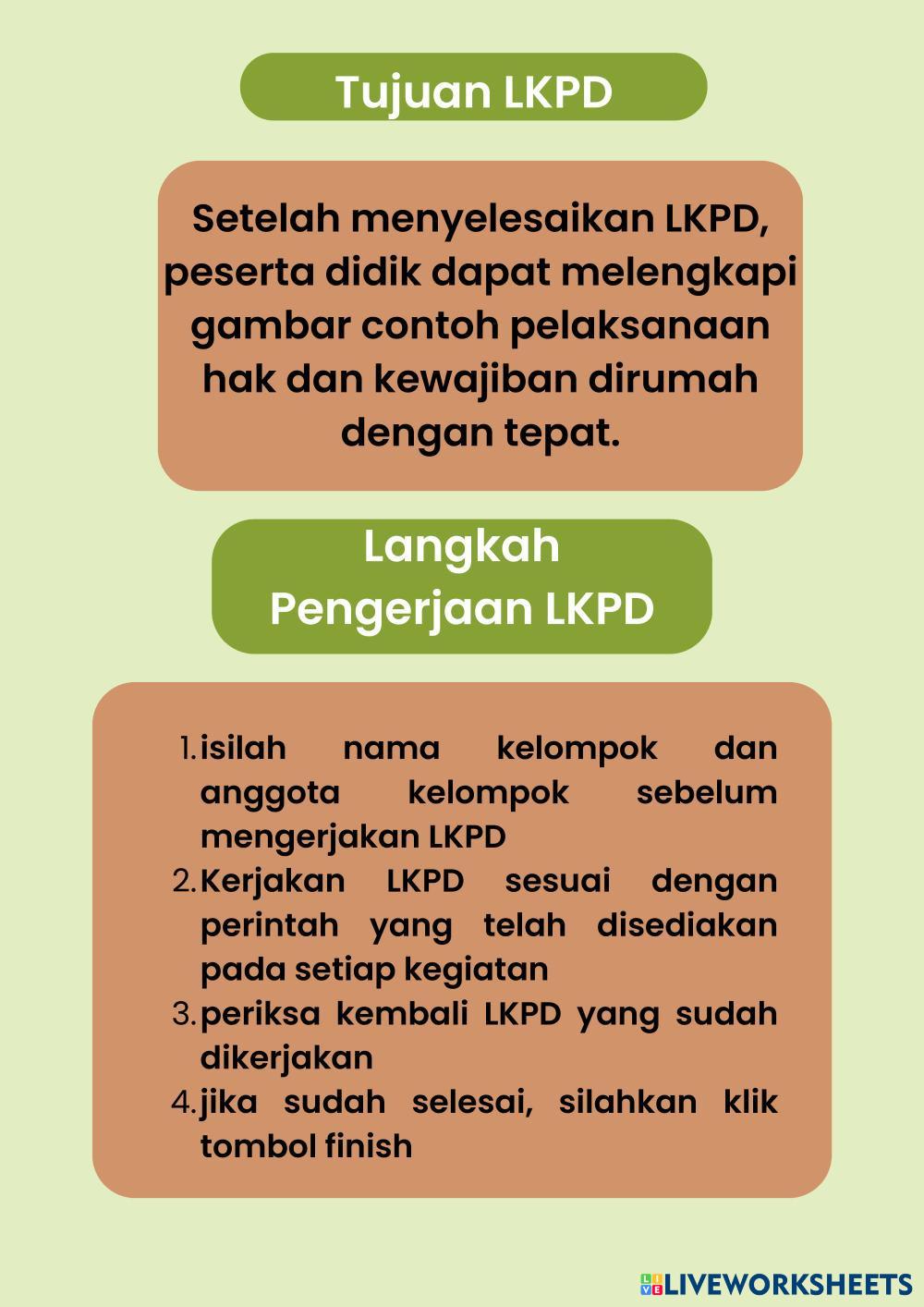 Tujuan LKPD

Setelah menyelesaikan LKPD, peserta didik dapat melengkapi gambar contoh pelaksanaan hak dan kewajiban dirumah dengan tepat.

Langkah
Pengerjaan LKPD

1. isilah nama kelompok dan anggota kelompok sebelum mengerjakan LKPD
2. Kerjakan LKPD sesuai dengan perintah yang telah disediakan pada setiap kegiatan
3. periksa kembali LKPD yang sudah dikerjakan
4. jika sudah selesai, silahkan klik tombol finish

LIVEWORKSHEETS